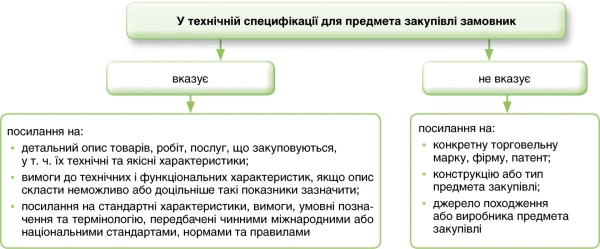 У технічній специфікації для предмета закупівлі замовник

вказує

посилання на:
• детальний опис товарів, робіт, послуг, що закуповуються, у т. ч. їх технічні та якісні характеристики;
• вимоги до технічних і функціональних характеристик, якщо опис скласти неможливо або доцільніше такі показники зазначити;
• посилання на стандартні характеристики, вимоги, умовні позначення та термінологію, передбачені чинними міжнародними або національними стандартами, нормами та правилами

не вказує

посилання на:
• конкретну торговельну марку, фірму, патент;
• конструкцію або тип предмета закупівлі;
• джерело походження або виробника предмета закупівлі